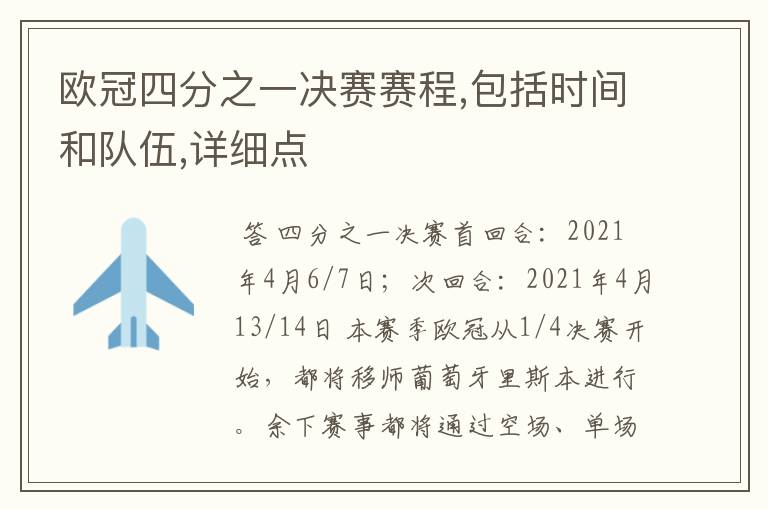 欧冠四分之一决赛赛程,包括时间和队伍,详细点

答 四分之一决赛首回合：2021年4月6/7日；次回合：2021年4月13/14日 本赛季欧冠从1/4决赛开始，都将移师葡萄牙里斯本进行。余下赛事都将通过空场、单场